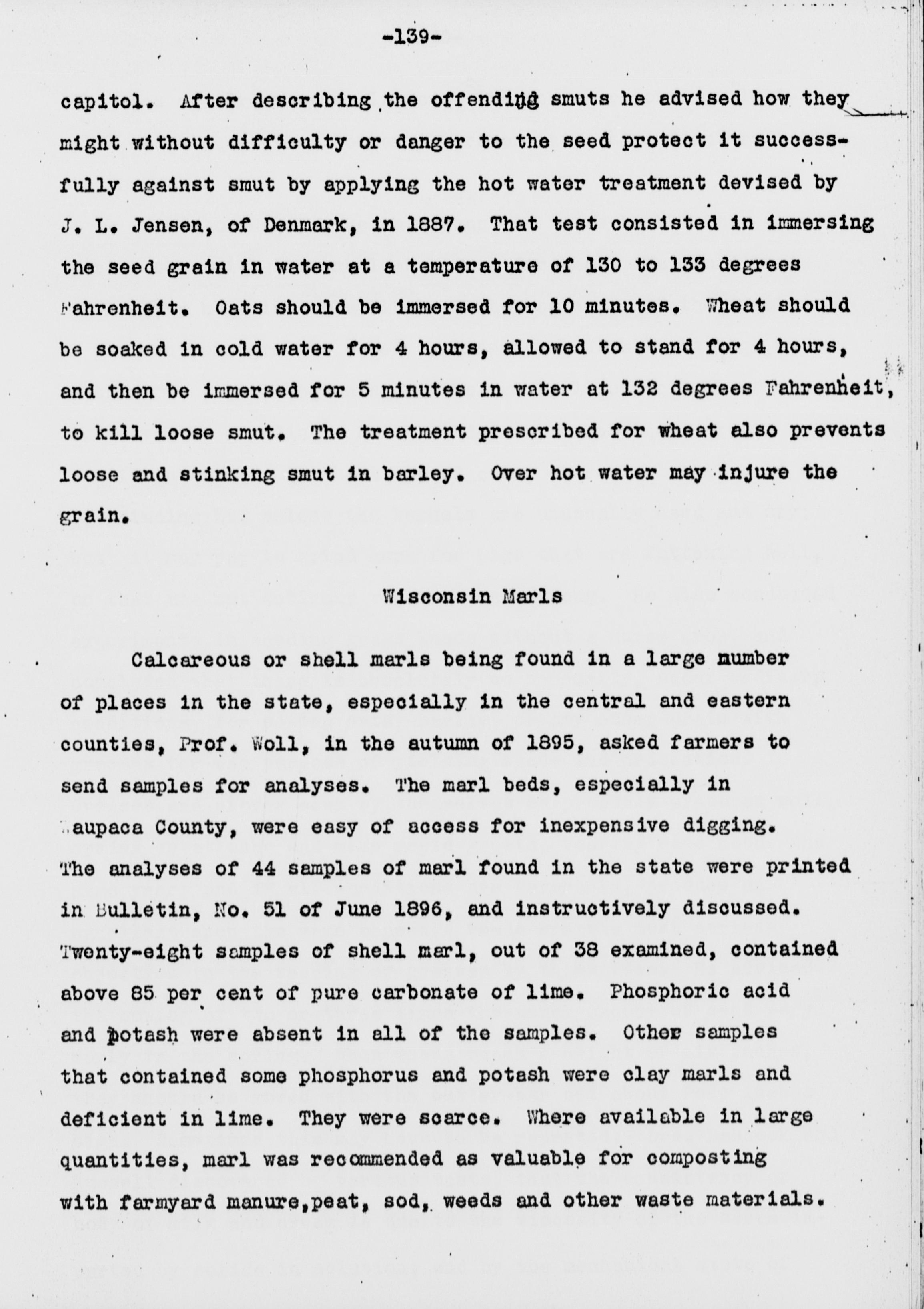 -139-

capitol. After describing the offending smuts he advised how they might without difficulty or danger to the seed protect it successfully against smut by applying the hot water treatment devised by J. L. Jensen, of Denmark, in 1887. That test consisted in immersing the seed grain in water at a temperature of 130 to 133 degrees Fahrenheit. Oats should be immersed for 10 minutes. Wheat should be soaked in cold water for 4 hours, allowed to stand for 4 hours, and then be immersed for 5 minutes in water at 132 degrees Fahrenheit, to kill loose smut. The treatment prescribed for wheat also prevents loose and stinking smut in barley. Over hot water may injure the grain.

Wisconsin Marls

Calcareous or shell marls being found in a large number of places in the state, especially in the central and eastern counties, Prof. Woll, in the autumn of 1895, asked farmers to send samples for analyses. The marl beds, especially in Waupaca County, were easy of access for inexpensive digging. The analyses of 44 samples of marl found in the state were printed in Bulletin, No. 51 of June 1896, and instructively discussed. Twenty-eight samples of shell marl, out of 38 examined, contained above 85 per cent of pure carbonate of lime. Phosphoric acid and potash were absent in all of the samples. Other samples that contained some phosphorus and potash were clay marls and deficient in lime. They were scarce. Where available in large quantities, marl was recommended as valuable for composting with farmyard manure,peat, sod, weeds and other waste materials.